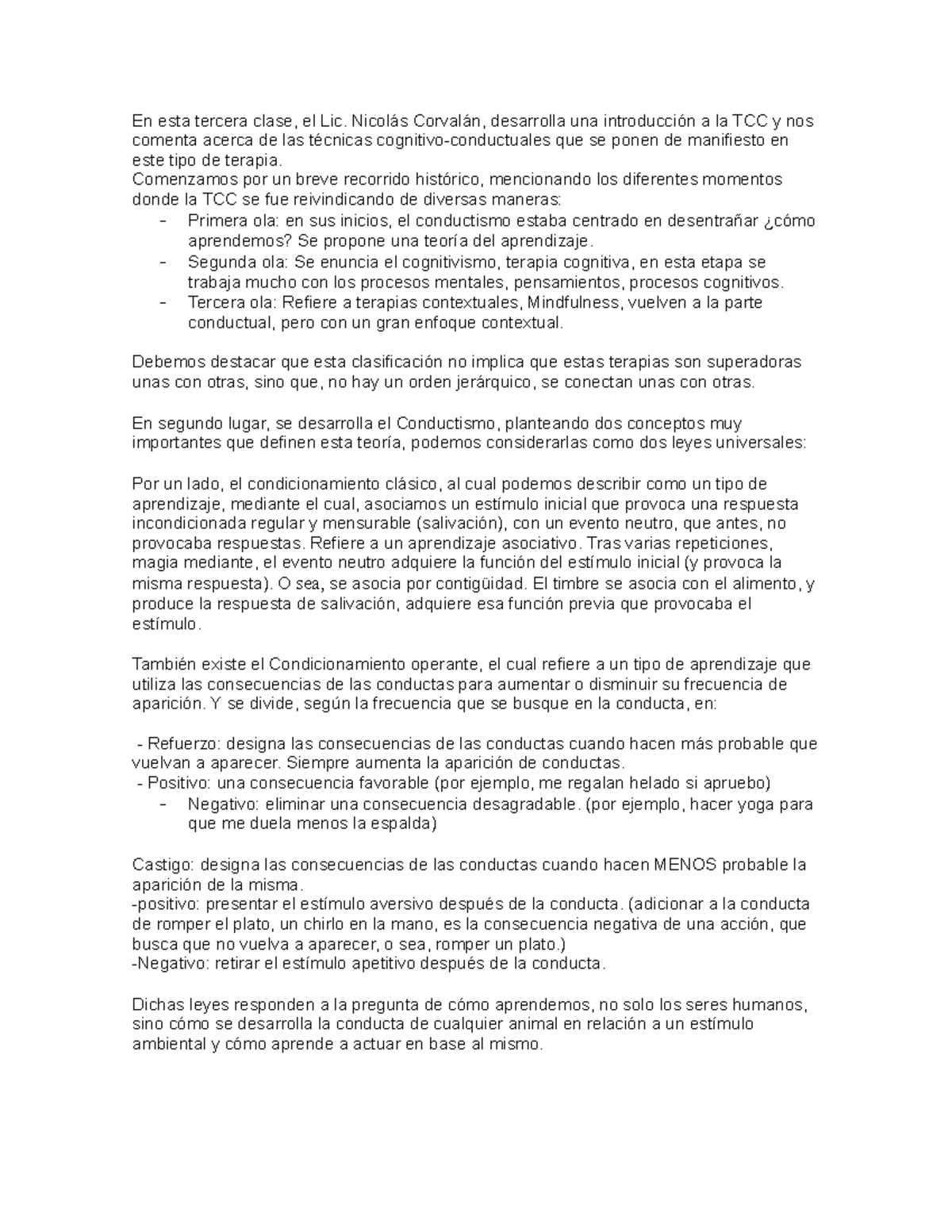 En esta tercera clase, el Lic. Nicolás Corvalán, desarrolla una introducción a la TCC y nos comenta acerca de las técnicas cognitivo-conductuales que se ponen de manifiesto en este tipo de terapia.
Comenzamos por un breve recorrido histórico, mencionando los diferentes momentos donde la TCC se fue reivindicando de diversas maneras:
- Primera ola: en sus inicios, el conductismo estaba centrado en desentrañar ¿cómo aprendemos? Se propone una teoría del aprendizaje.
- Segunda ola: Se enuncia el cognitivismo, terapia cognitiva, en esta etapa se trabaja mucho con los procesos mentales, pensamientos, procesos cognitivos.
- Tercera ola: Refiere a terapias contextuales, Mindfulness, vuelven a la parte conductual, pero con un gran enfoque contextual.

Debemos destacar que esta clasificación no implica que estas terapias son superadoras unas con otras, sino que, no hay un orden jerárquico, se conectan unas con otras.

En segundo lugar, se desarrolla el Conductismo, planteando dos conceptos muy importantes que definen esta teoría, podemos considerarlas como dos leyes universales:

Por un lado, el condicionamiento clásico, al cual podemos describir como un tipo de aprendizaje, mediante el cual, asociamos un estímulo inicial que provoca una respuesta incondicionada regular y mensurable (salivación), con un evento neutro, que antes, no provocaba respuestas. Refiere a un aprendizaje asociativo. Tras varias repeticiones, magia mediante, el evento neutro adquiere la función del estímulo inicial (y provoca la misma respuesta). O sea, se asocia por contigüidad. El timbre se asocia con el alimento, y produce la respuesta de salivación, adquiere esa función previa que provocaba el estímulo.

También existe el Condicionamiento operante, el cual refiere a un tipo de aprendizaje que utiliza las consecuencias de las conductas para aumentar o disminuir su frecuencia de aparición. Y se divide, según la frecuencia que se busque en la conducta, en:

- Refuerzo: designa las consecuencias de las conductas cuando hacen más probable que vuelvan a aparecer. Siempre aumenta la aparición de conductas.
- Positivo: una consecuencia favorable (por ejemplo, me regalan helado si apruebo)
- Negativo: eliminar una consecuencia desagradable. (por ejemplo, hacer yoga para que me duela menos la espalda)

Castigo: designa las consecuencias de las conductas cuando hacen MENOS probable la aparición de la misma.
-positivo: presentar el estímulo aversivo después de la conducta. (adicionar a la conducta de romper el plato, un chirlo en la mano, es la consecuencia negativa de una acción, que busca que no vuelva a aparecer, o sea, romper un plato.)
-Negativo: retirar el estímulo apetitivo después de la conducta.

Dichas leyes responden a la pregunta de cómo aprendemos, no solo los seres humanos, sino cómo se desarrolla la conducta de cualquier animal en relación a un estímulo ambiental y cómo aprende a actuar en base al mismo.